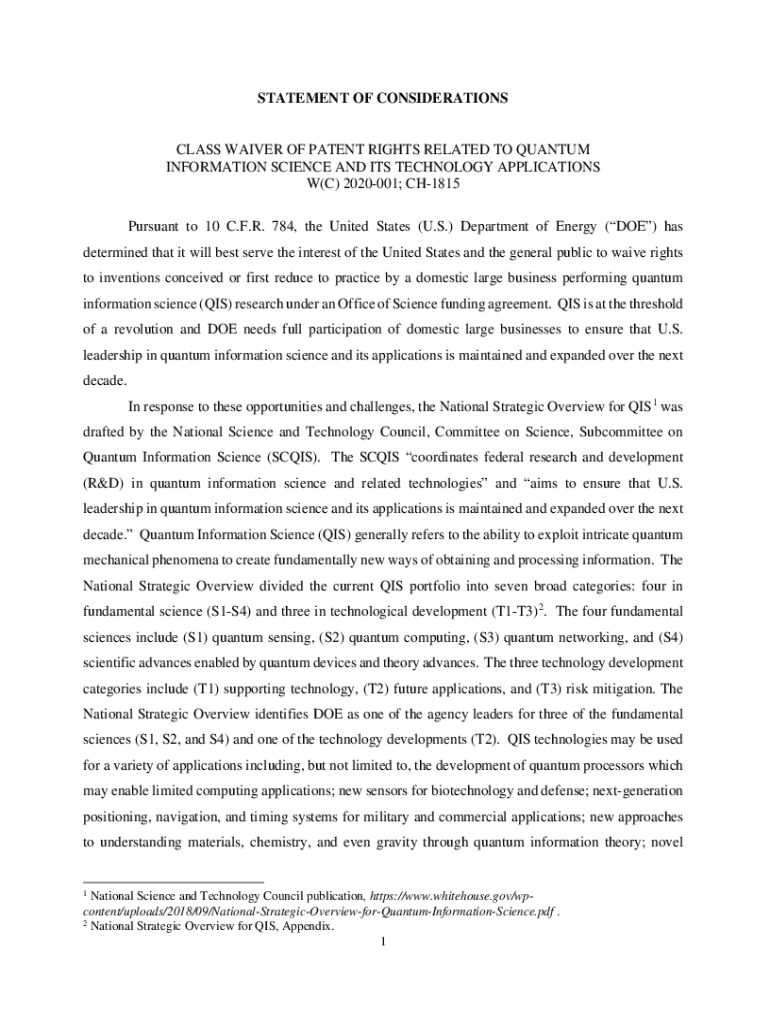 STATEMENT OF CONSIDERATIONS

CLASS WAIVER OF PATENT RIGHTS RELATED TO QUANTUM INFORMATION SCIENCE AND ITS TECHNOLOGY APPLICATIONS
W(C) 2020-001; CH-1815

Pursuant to 10 C.F.R. 784, the United States (U.S.) Department of Energy ("DOE") has determined that it will best serve the interest of the United States and the general public to waive rights to inventions conceived or first reduce to practice by a domestic large business performing quantum information science (QIS) research under an Office of Science funding agreement. QIS is at the threshold of a revolution and DOE needs full participation of domestic large businesses to ensure that U.S. leadership in quantum information science and its applications is maintained and expanded over the next decade.

In response to these opportunities and challenges, the National Strategic Overview for QIS$^1$ was drafted by the National Science and Technology Council, Committee on Science, Subcommittee on Quantum Information Science (SCQIS). The SCQIS "coordinates federal research and development (R&D) in quantum information science and related technologies" and "aims to ensure that U.S. leadership in quantum information science and its applications is maintained and expanded over the next decade." Quantum Information Science (QIS) generally refers to the ability to exploit intricate quantum mechanical phenomena to create fundamentally new ways of obtaining and processing information. The National Strategic Overview divided the current QIS portfolio into seven broad categories: four in fundamental science (S1-S4) and three in technological development (T1-T3)$^2$. The four fundamental sciences include (S1) quantum sensing, (S2) quantum computing, (S3) quantum networking, and (S4) scientific advances enabled by quantum devices and theory advances. The three technology development categories include (T1) supporting technology, (T2) future applications, and (T3) risk mitigation. The National Strategic Overview identifies DOE as one of the agency leaders for three of the fundamental sciences (S1, S2, and S4) and one of the technology developments (T2). QIS technologies may be used for a variety of applications including, but not limited to, the development of quantum processors which may enable limited computing applications; new sensors for biotechnology and defense; next-generation positioning, navigation, and timing systems for military and commercial applications; new approaches to understanding materials, chemistry, and even gravity through quantum information theory; novel

$^1$ National Science and Technology Council publication, https://www.whitehouse.gov/wp-content/uploads/2018/09/National-Strategic-Overview-for-Quantum-Information-Science.pdf .
$^2$ National Strategic Overview for QIS, Appendix.

1